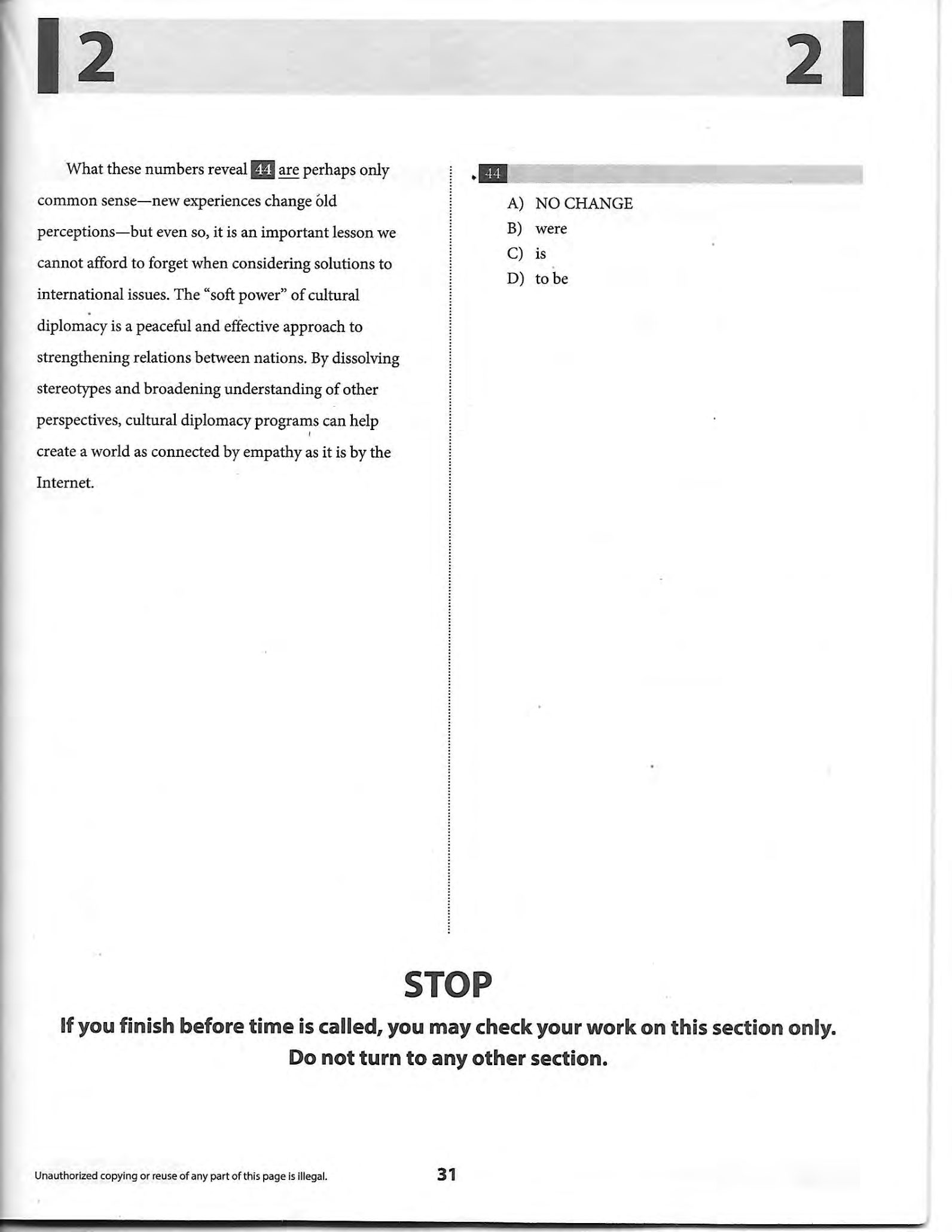 2

2

What these numbers reveal 44 are perhaps only common sense—new experiences change old perceptions—but even so, it is an important lesson we cannot afford to forget when considering solutions to international issues. The "soft power" of cultural diplomacy is a peaceful and effective approach to strengthening relations between nations. By dissolving stereotypes and broadening understanding of other perspectives, cultural diplomacy programs can help create a world as connected by empathy as it is by the Internet.

44

A) NO CHANGE
B) were
C) is
D) to be

STOP

If you finish before time is called, you may check your work on this section only. Do not turn to any other section.

Unauthorized copying or reuse of any part of this page is illegal.

31